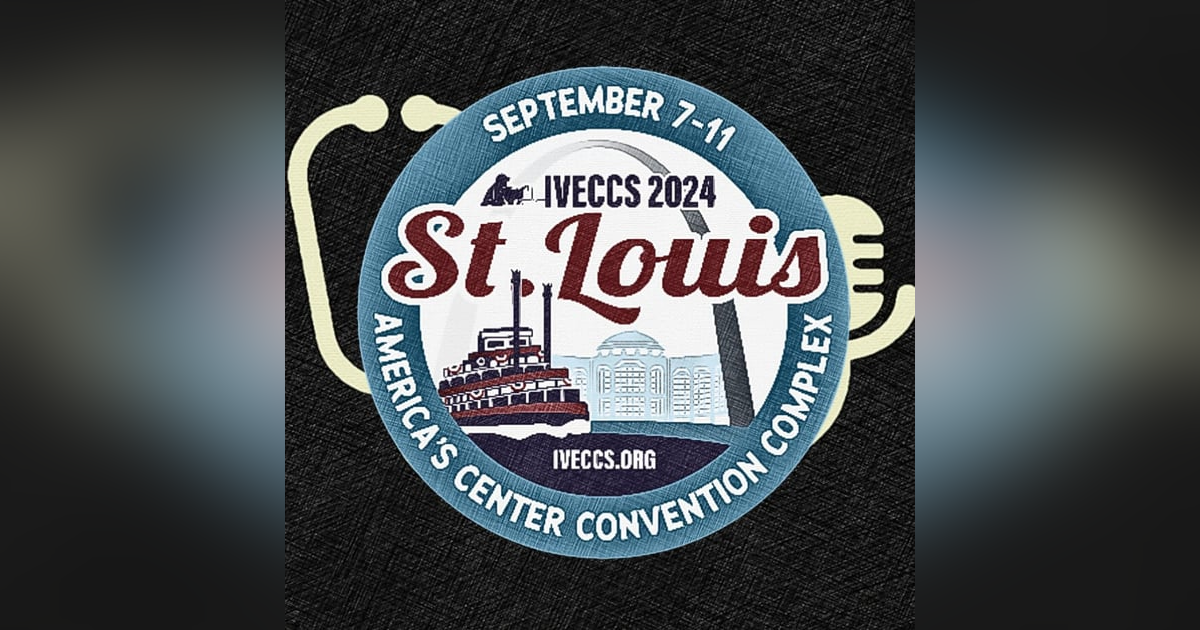 SEPTEMBER 7-11

IVECCS 2024

St. Louis

IVECCS.ORG

AMERICA'S CENTER CONVENTION COMPLEX